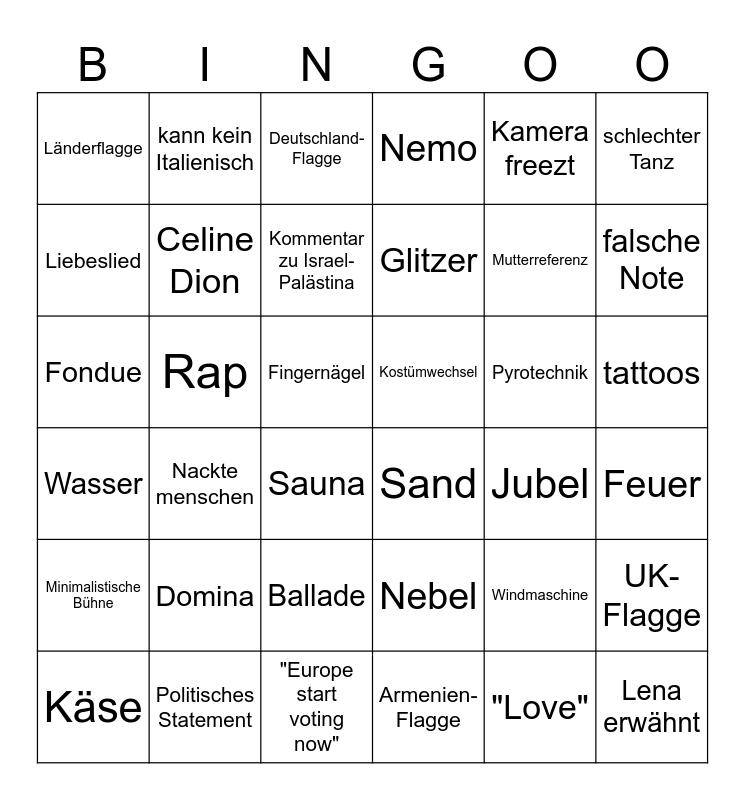 | B | I | N | G | O | O |
|---|---|---|---|---|---|
| Länderflagge | kann kein Italienisch | Deutschland-Flagge | Nemo | Kamera freezt | schlechter Tanz |
| Liebeslied | Celine Dion | Kommentar zu Israel-Palästina | Glitzer | Mutterreferenz | falsche Note |
| Fondue | Rap | Fingernägel | Kostümwechsel | Pyrotechnik | tattoos |
| Wasser | Nackte menschen | Sauna | Sand | Jubel | Feuer |
| Minimalistische Bühne | Domina | Ballade | Nebel | Windmaschine | UK-Flagge |
| Käse | Politisches Statement | "Europe start voting now" | Armenien-Flagge | "Love" | Lena erwähnt |